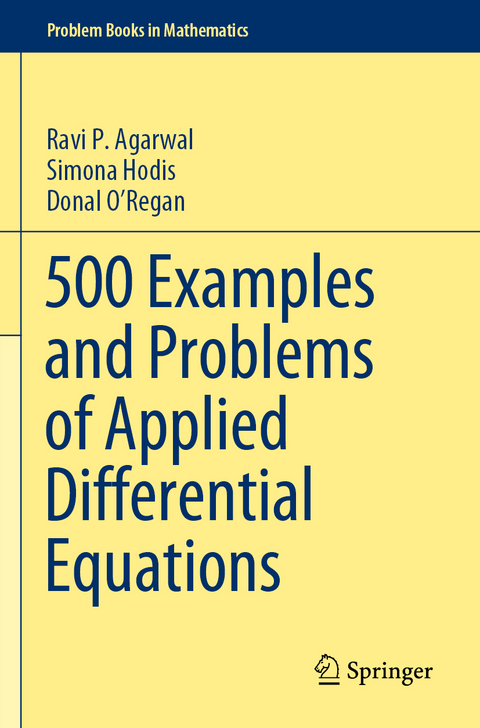 Problem Books in Mathematics

Ravi P. Agarwal
Simona Hodis
Donal O'Regan

500 Examples and Problems of Applied Differential Equations

Springer